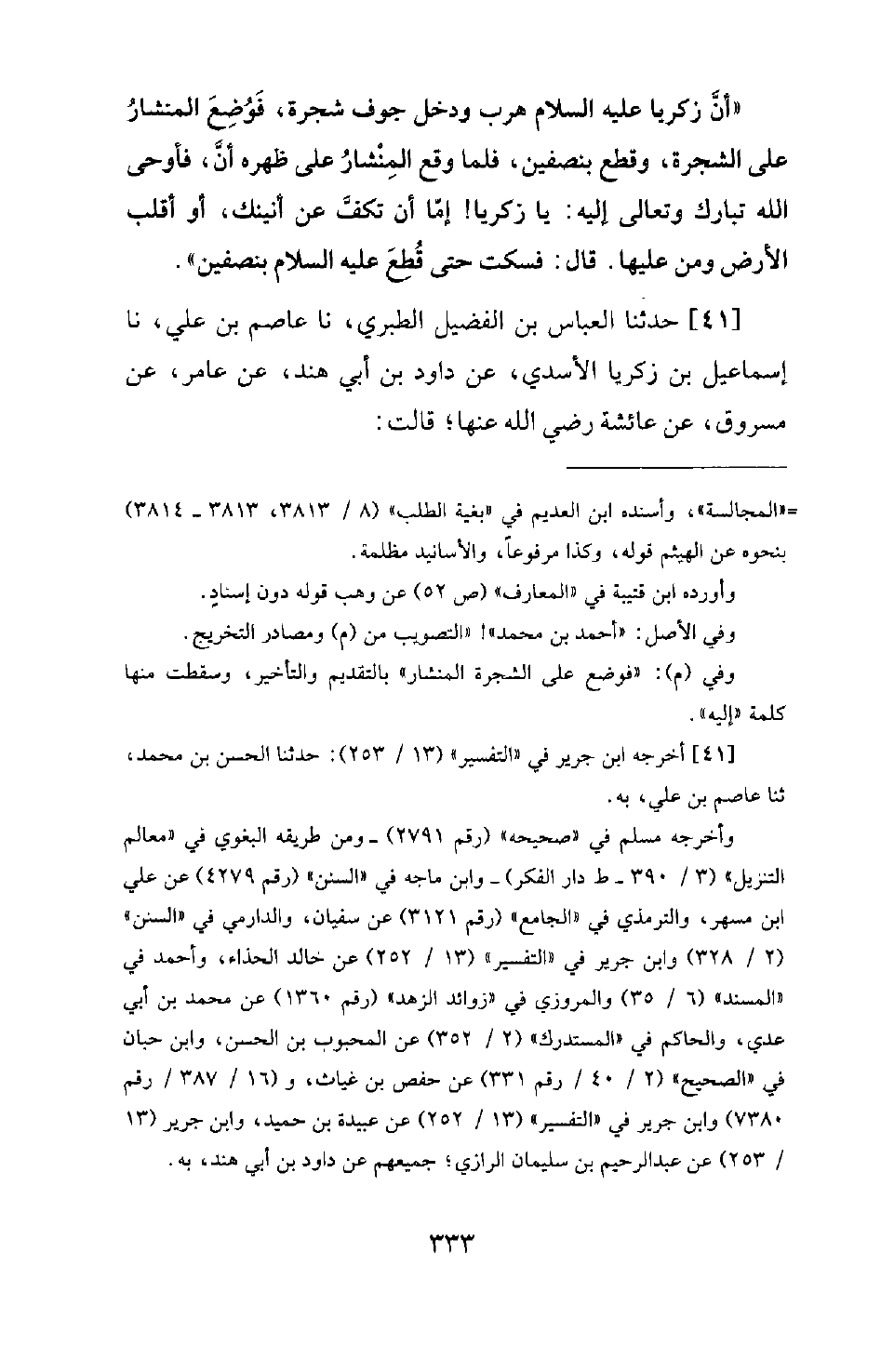 «أنَّ زكريا عليه السلام هرب ودخل جوف شجرة، فَوُضِعَ المنشارُ على الشجرة، وقطع بنصفين، فلما وقع المِنْشارُ على ظهره أنَّ، فأوحى الله تبارك وتعالى إليه: يا زكريا! إمّا أن تكفَّ عن أنينك، أو أقلب الأرض ومن عليها. قال: فسكت حتى قُطِعَ عليه السلام بنصفين».

[٤١] حدثنا العباس بن الفضيل الطبري، نا عاصم بن علي، نا إسماعيل بن زكريا الأسدي، عن داود بن أبي هند، عن عامر، عن مسروق، عن عائشة رضي الله عنها؛ قالت:

=«المجالسة»، وأسنده ابن العديم في «بغية الطلب» (٨ / ٣٨١٣، ٣٨١٣ ـ ٣٨١٤) بنحوه عن الهيثم قوله، وكذا مرفوعاً، والأسانيد مظلمة.

وأورده ابن قتيبة في «المعارف» (ص ٥٢) عن وهب قوله دون إسنادٍ.

وفي الأصل: «أحمد بن محمد»! «التصويب من (م) ومصادر التخريج.

وفي (م): «فوضع على الشجرة المنشار» بالتقديم والتأخير، وسقطت منها كلمة «إليه».

[٤١] أخرجه ابن جرير في «التفسير» (١٣ / ٢٥٣): حدثنا الحسن بن محمد، ثنا عاصم بن علي، به.

وأخرجه مسلم في «صحيحه» (رقم ٢٧٩١) ـ ومن طريقه البغوي في «معالم التنزيل» (٣ / ٣٩٠ ـ ط دار الفكر) ـ وابن ماجه في «السنن» (رقم ٤٢٧٩) عن علي ابن مسهر، والترمذي في «الجامع» (رقم ٣١٢١) عن سفيان، والدارمي في «السنن» (٢ / ٣٢٨) وابن جرير في «التفسير» (١٣ / ٢٥٢) عن خالد الحذاء، وأحمد في «المسند» (٦ / ٣٥) والمروزي في «زوائد الزهد» (رقم ١٣٦٠) عن محمد بن أبي عدي، والحاكم في «المستدرك» (٢ / ٣٥٢) عن المحبوب بن الحسن، وابن حبان في «الصحيح» (٢ / ٤٠ / رقم ٣٣١) عن حفص بن غياث، و (١٦ / ٣٨٧ / رقم ٧٣٨٠) وابن جرير في «التفسير» (١٣ / ٢٥٢) عن عبيدة بن حميد، وابن جرير (١٣ / ٢٥٣) عن عبدالرحيم بن سليمان الرازي؛ جميعهم عن داود بن أبي هند، به.

٣٣٣